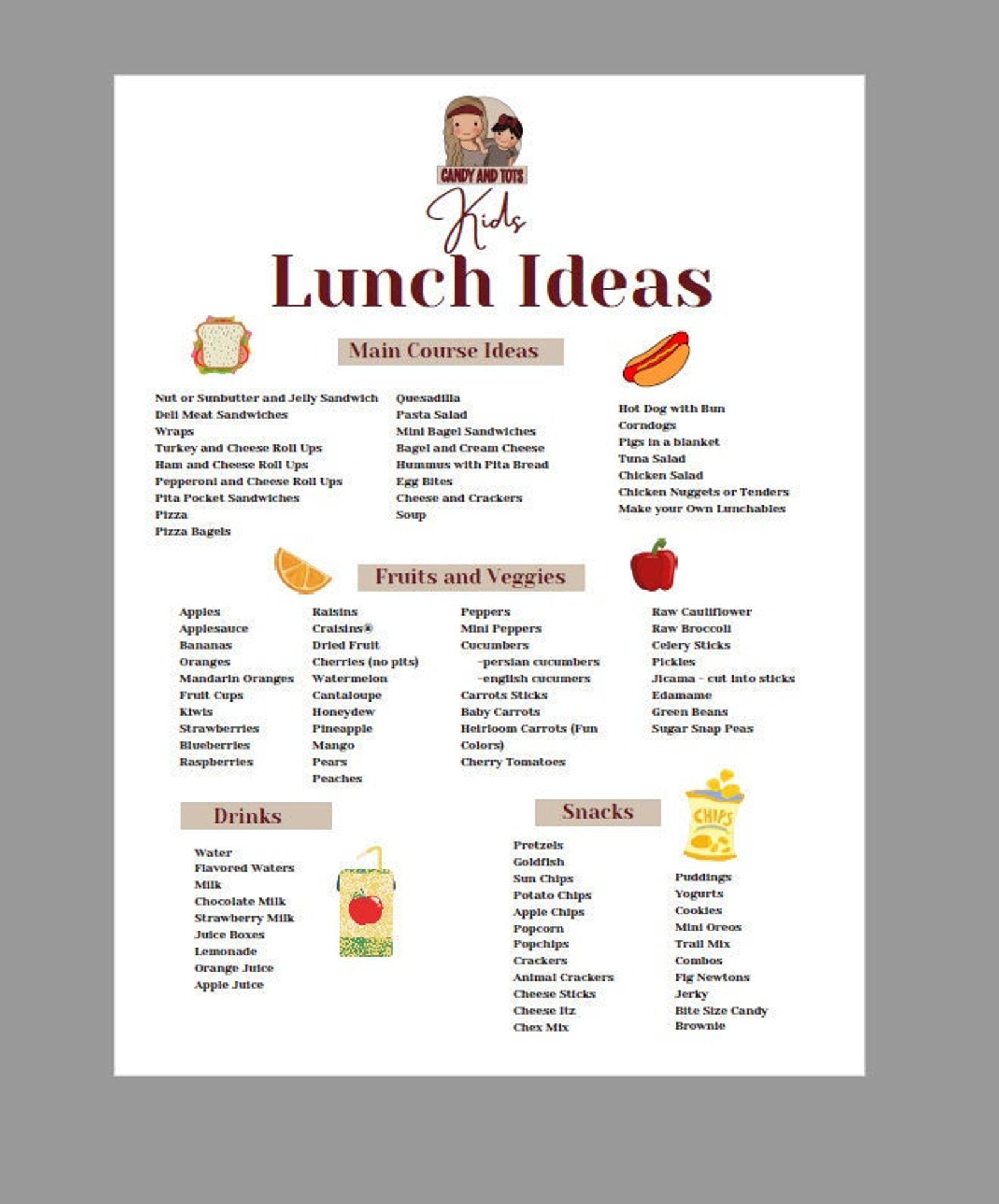 CANDY AND TOTS

Kids
Lunch Ideas

Main Course Ideas

Nut or Sunbutter and Jelly Sandwich
Deli Meat Sandwiches
Wraps
Turkey and Cheese Roll Ups
Ham and Cheese Roll Ups
Pepperoni and Cheese Roll Ups
Pita Pocket Sandwiches
Pizza
Pizza Bagels

Quesadilla
Pasta Salad
Mini Bagel Sandwiches
Bagel and Cream Cheese
Hummus with Pita Bread
Egg Bites
Cheese and Crackers
Soup

Hot Dog with Bun
Corndogs
Pigs in a blanket
Tuna Salad
Chicken Salad
Chicken Nuggets or Tenders
Make your Own Lunchables

Fruits and Veggies

Apples
Applesauce
Bananas
Oranges
Mandarin Oranges
Fruit Cups
Kiwis
Strawberries
Blueberries
Raspberries

Raisins
Craisins®
Dried Fruit
Cherries (no pits)
Watermelon
Cantaloupe
Honeydew
Pineapple
Mango
Pears
Peaches

Peppers
Mini Peppers
Cucumbers
-persian cucumbers
-english cucumers
Carrots Sticks
Baby Carrots
Heirloom Carrots (Fun Colors)
Cherry Tomatoes

Raw Cauliflower
Raw Broccoli
Celery Sticks
Pickles
Jicama - cut into sticks
Edamame
Green Beans
Sugar Snap Peas

Drinks

Water
Flavored Waters
Milk
Chocolate Milk
Strawberry Milk
Juice Boxes
Lemonade
Orange Juice
Apple Juice

Snacks

CHIPS

Pretzels
Goldfish
Sun Chips
Potato Chips
Apple Chips
Popcorn
Popchips
Crackers
Animal Crackers
Cheese Sticks
Cheese Itz
Chex Mix

Puddings
Yogurts
Cookies
Mini Oreos
Trail Mix
Combos
Fig Newtons
Jerky
Bite Size Candy
Brownie